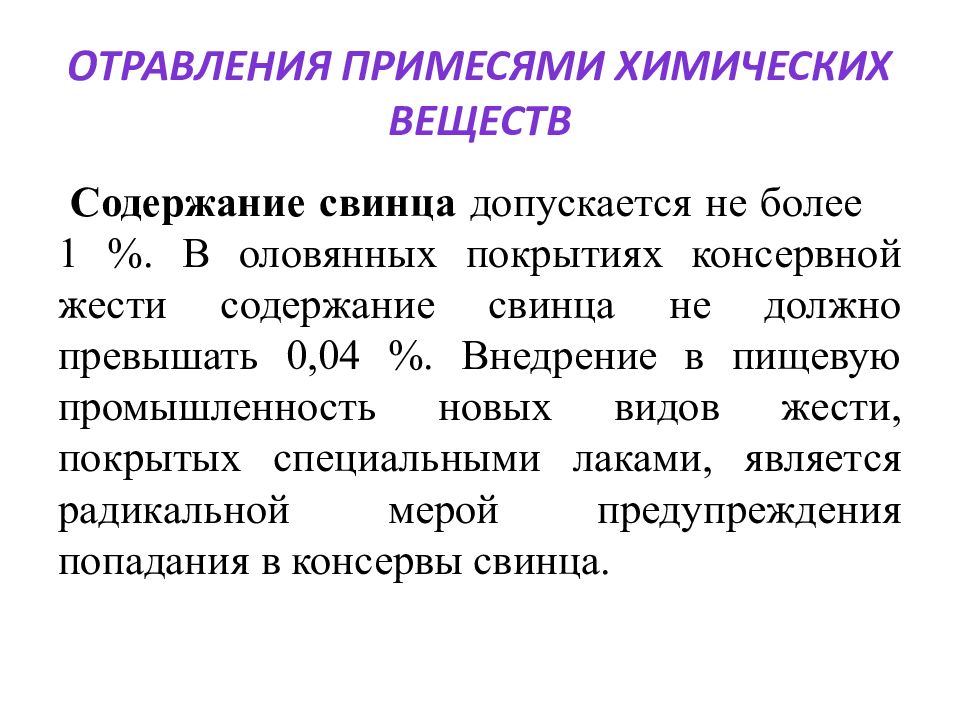 ОТРАВЛЕНИЯ ПРИМЕСЯМИ ХИМИЧЕСКИХ ВЕЩЕСТВ

Содержание свинца допускается не более 1 %. В оловянных покрытиях консервной жести содержание свинца не должно превышать 0,04 %. Внедрение в пищевую промышленность новых видов жести, покрытых специальными лаками, является радикальной мерой предупреждения попадания в консервы свинца.